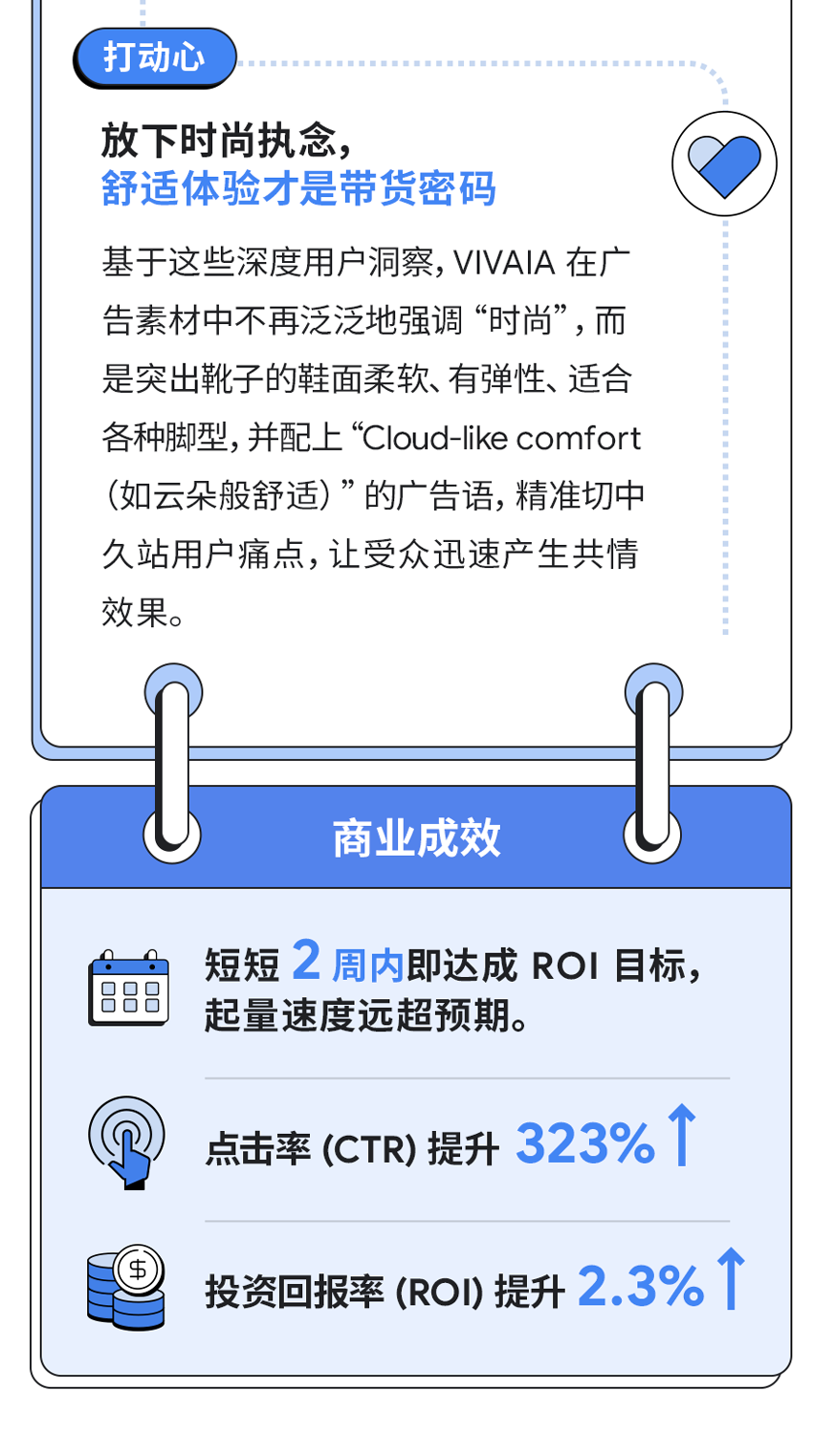 打动心

放下时尚执念，
舒适体验才是带货密码

基于这些深度用户洞察，VIVAIA 在广告素材中不再泛泛地强调“时尚”，而是突出靴子的鞋面柔软、有弹性、适合各种脚型，并配上“Cloud-like comfort（如云朵般舒适）”的广告语，精准切中久站用户痛点，让受众迅速产生共情效果。

商业成效

短短 2 周内即达成 ROI 目标，起量速度远超预期。

点击率 (CTR) 提升 323%↑

投资回报率 (ROI) 提升 2.3%↑